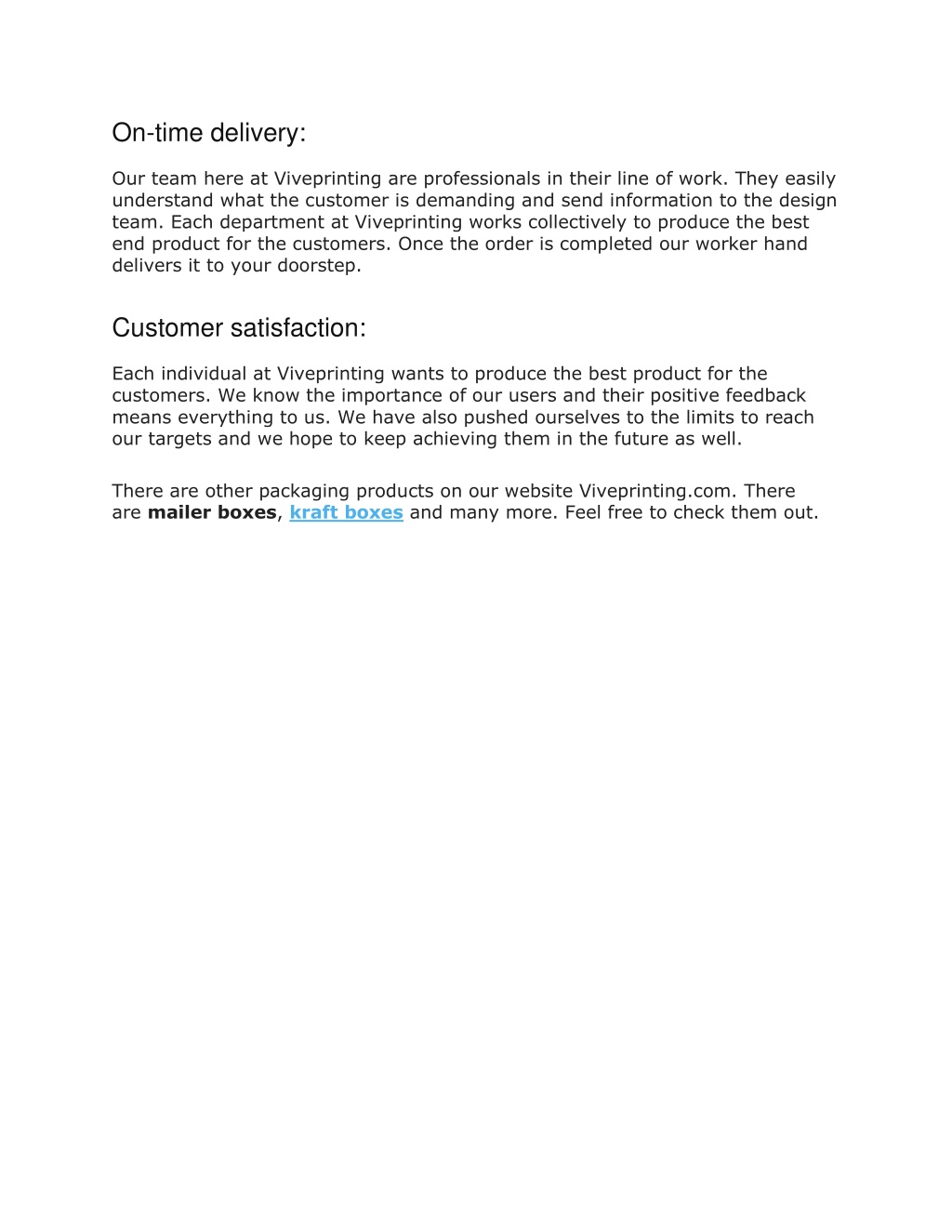 On-time delivery:

Our team here at Viveprinting are professionals in their line of work. They easily understand what the customer is demanding and send information to the design team. Each department at Viveprinting works collectively to produce the best end product for the customers. Once the order is completed our worker hand delivers it to your doorstep.

Customer satisfaction:

Each individual at Viveprinting wants to produce the best product for the customers. We know the importance of our users and their positive feedback means everything to us. We have also pushed ourselves to the limits to reach our targets and we hope to keep achieving them in the future as well.

There are other packaging products on our website Viveprinting.com. There are mailer boxes, kraft boxes and many more. Feel free to check them out.